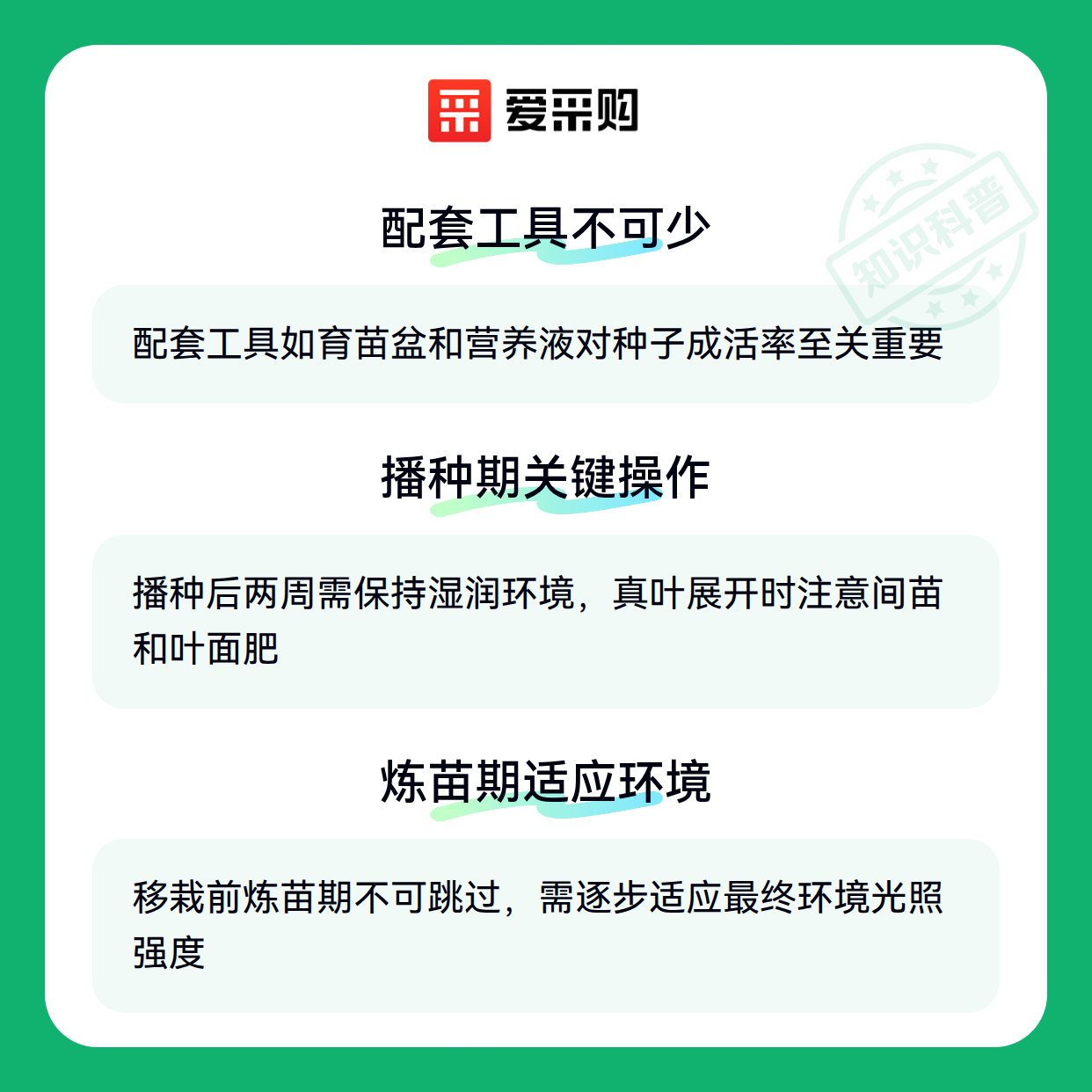 爱采购

配套工具不可少

配套工具如育苗盆和营养液对种子成活率至关重要

播种期关键操作

播种后两周需保持湿润环境，真叶展开时注意间苗和叶面肥

炼苗期适应环境

移栽前炼苗期不可跳过，需逐步适应最终环境光照强度

知识科普